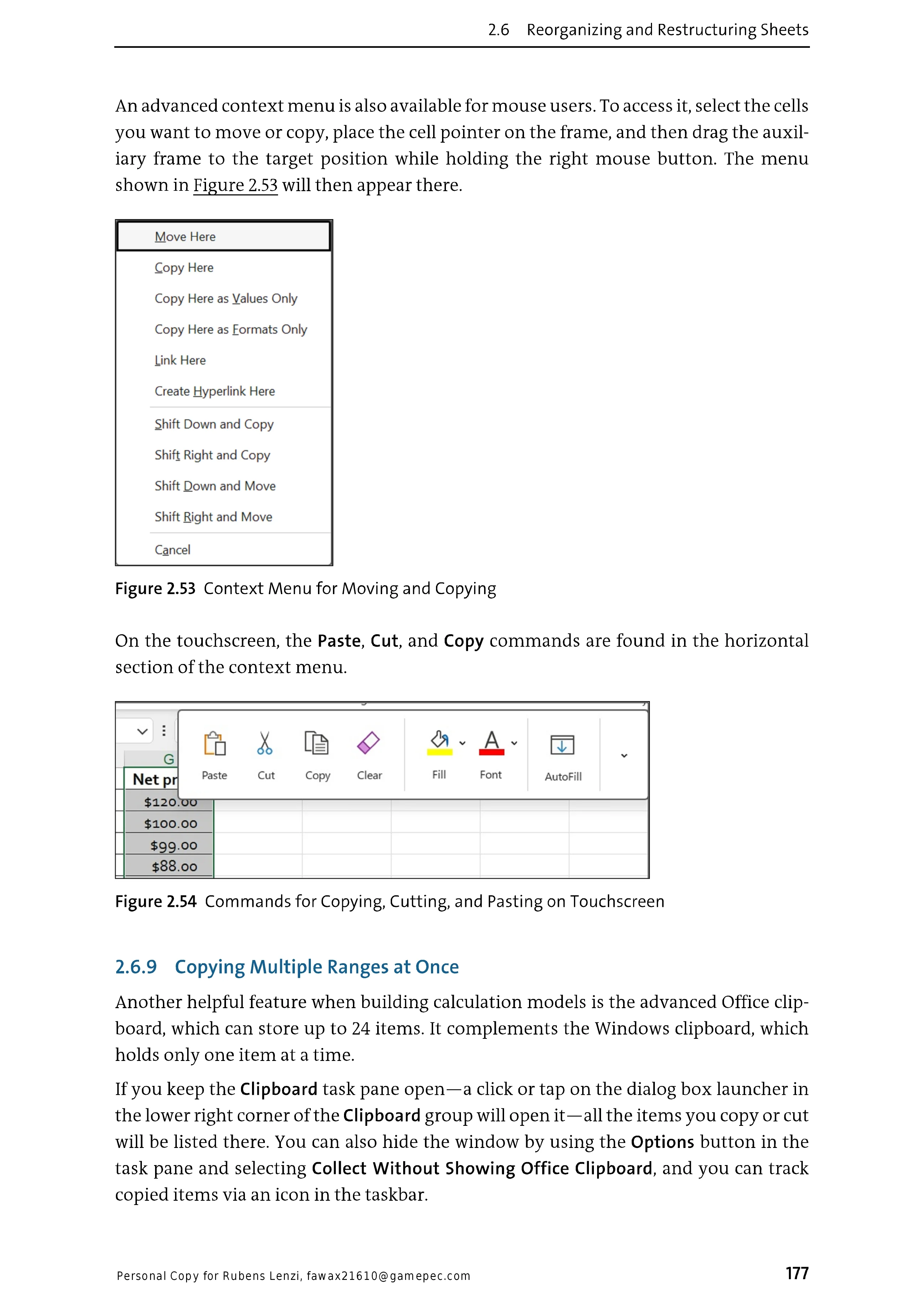 2.6 Reorganizing and Restructuring Sheets

An advanced context menu is also available for mouse users. To access it, select the cells you want to move or copy, place the cell pointer on the frame, and then drag the auxiliary frame to the target position while holding the right mouse button. The menu shown in Figure 2.53 will then appear there.

Move Here
Copy Here
Copy Here as Values Only
Copy Here as Formats Only
Link Here
Create Hyperlink Here
Shift Down and Copy
Shift Right and Copy
Shift Down and Move
Shift Right and Move
Cancel

Figure 2.53 Context Menu for Moving and Copying

On the touchscreen, the Paste, Cut, and Copy commands are found in the horizontal section of the context menu.

G
Net pr
$120.00
$100.00
$99.00
$88.00
Paste Cut Copy Clear Fill Font AutoFill

Figure 2.54 Commands for Copying, Cutting, and Pasting on Touchscreen

2.6.9 Copying Multiple Ranges at Once

Another helpful feature when building calculation models is the advanced Office clipboard, which can store up to 24 items. It complements the Windows clipboard, which holds only one item at a time.

If you keep the Clipboard task pane open—a click or tap on the dialog box launcher in the lower right corner of the Clipboard group will open it—all the items you copy or cut will be listed there. You can also hide the window by using the Options button in the task pane and selecting Collect Without Showing Office Clipboard, and you can track copied items via an icon in the taskbar.

Personal Copy for Rubens Lenzi, fawax21610@gamepec.com

177